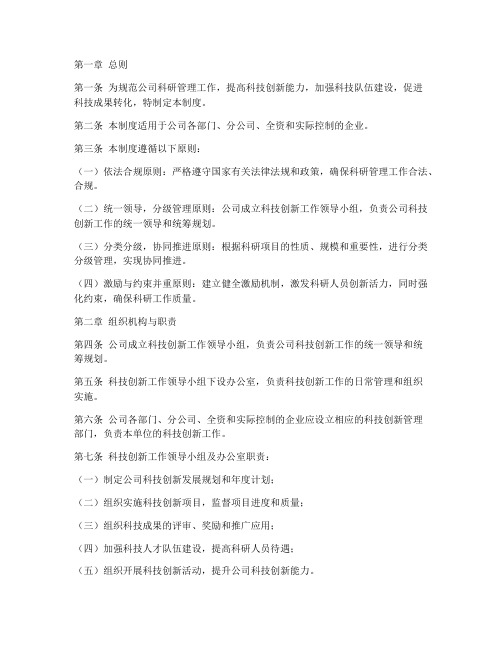 第一章 总则

第一条 为规范公司科研管理工作，提高科技创新能力，加强科技队伍建设，促进科技成果转化，特制定本制度。

第二条 本制度适用于公司各部门、分公司、全资和实际控制的企业。

第三条 本制度遵循以下原则：

（一）依法合规原则：严格遵守国家有关法律法规和政策，确保科研管理工作合法、合规。

（二）统一领导，分级管理原则：公司成立科技创新工作领导小组，负责公司科技创新工作的统一领导和统筹规划。

（三）分类分级，协同推进原则：根据科研项目的性质、规模和重要性，进行分类分级管理，实现协同推进。

（四）激励与约束并重原则：建立健全激励机制，激发科研人员创新活力，同时强化约束，确保科研工作质量。

第二章 组织机构与职责

第四条 公司成立科技创新工作领导小组，负责公司科技创新工作的统一领导和统筹规划。

第五条 科技创新工作领导小组下设办公室，负责科技创新工作的日常管理和组织实施。

第六条 公司各部门、分公司、全资和实际控制的企业应设立相应的科技创新管理部门，负责本单位的科技创新工作。

第七条 科技创新工作领导小组及办公室职责：

（一）制定公司科技创新发展规划和年度计划；

（二）组织实施科技创新项目，监督项目进度和质量；

（三）组织科技成果的评审、奖励和推广应用；

（四）加强科技人才队伍建设，提高科研人员待遇；

（五）组织开展科技创新活动，提升公司科技创新能力。